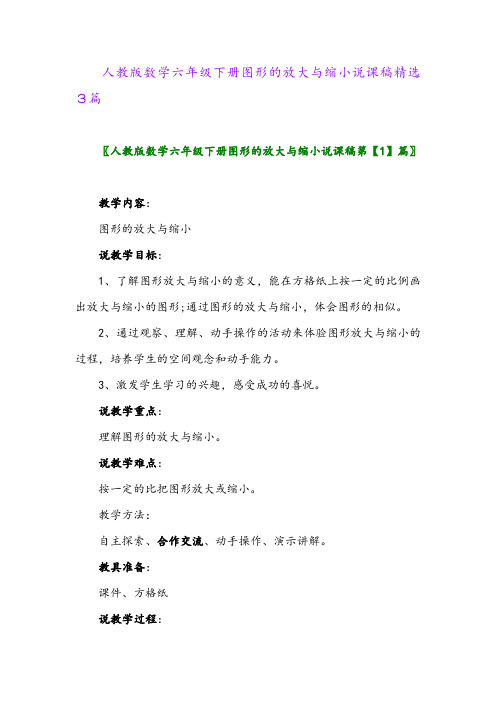 人教版数学六年级下册图形的放大与缩小说课稿精选3篇

〖人教版数学六年级下册图形的放大与缩小说课稿第【1】篇〗

教学内容:

图形的放大与缩小

说教学目标:

1、了解图形放大与缩小的意义,能在方格纸上按一定的比例画出放大与缩小的图形;通过图形的放大与缩小,体会图形的相似。

2、通过观察、理解、动手操作的活动来体验图形放大与缩小的过程,培养学生的空间观念和动手能力。

3、激发学生学习的兴趣,感受成功的喜悦。

说教学重点:

理解图形的放大与缩小。

说教学难点:

按一定的比把图形放大或缩小。

教学方法:

自主探索、合作交流、动手操作、演示讲解。

教具准备:

课件、方格纸

说教学过程: